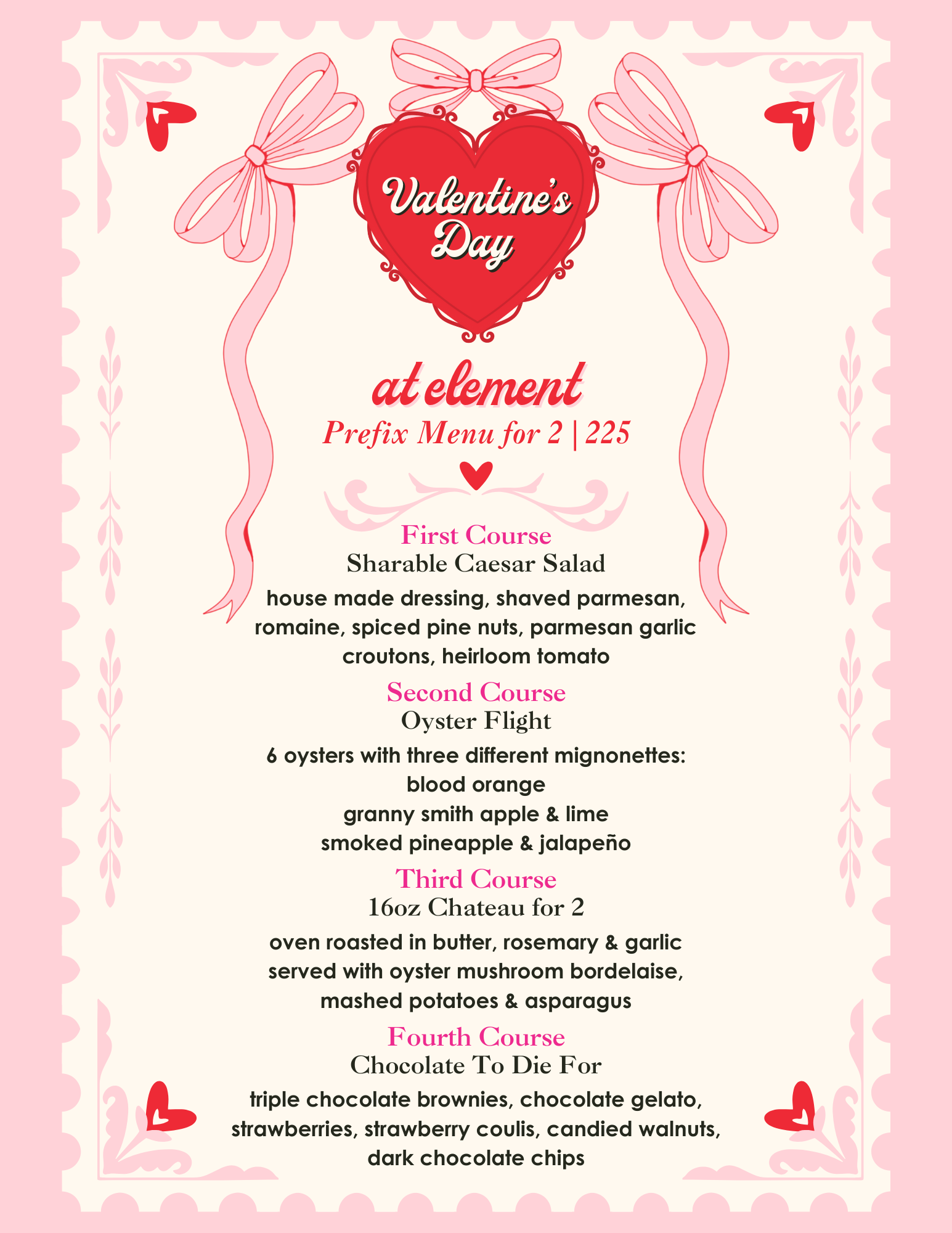 Valentine's Day

at element

Prefix Menu for 2 | 225

First Course
Sharable Caesar Salad
house made dressing, shaved parmesan, romaine, spiced pine nuts, parmesan garlic croutons, heirloom tomato

Second Course
Oyster Flight
6 oysters with three different mignonettes:
blood orange
granny smith apple & lime
smoked pineapple & jalapeño

Third Course
16oz Chateau for 2
oven roasted in butter, rosemary & garlic
served with oyster mushroom bordelaise,
mashed potatoes & asparagus

Fourth Course
Chocolate To Die For
triple chocolate brownies, chocolate gelato, strawberries, strawberry coulis, candied walnuts, dark chocolate chips